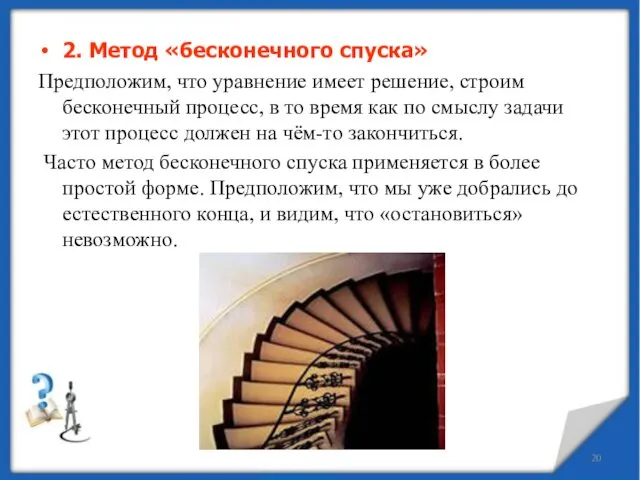 • 2. Метод «бесконечного спуска»

Предположим, что уравнение имеет решение, строим бесконечный процесс, в то время как по смыслу задачи этот процесс должен на чём-то закончиться.

Часто метод бесконечного спуска применяется в более простой форме. Предположим, что мы уже добрались до естественного конца, и видим, что «остановиться» невозможно.

20